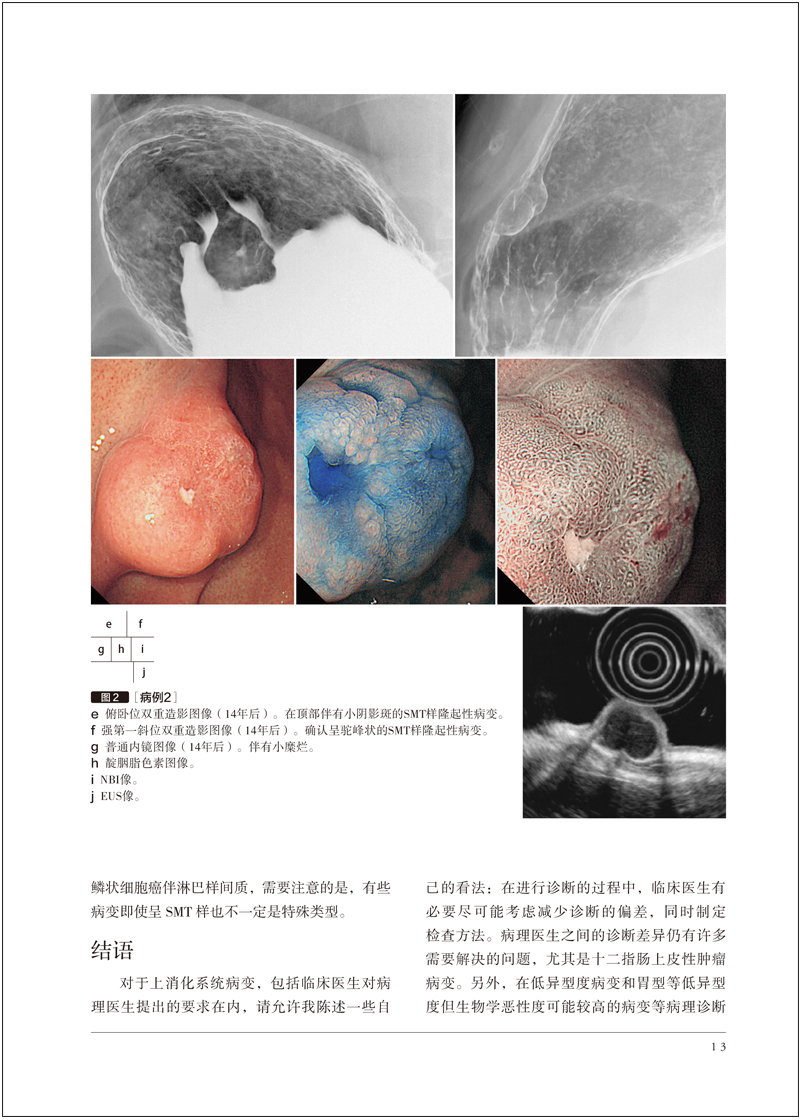 e f
g h i
j

图2 ［病例2］
e 俯卧位双重造影图像（14年后）。在顶部伴有小阴影斑的SMT样隆起性病变。
f 强第一斜位双重造影图像（14年后）。确认呈驼峰状的SMT样隆起性病变。
g 普通内镜图像（14年后）。伴有小糜烂。
h 靛胭脂色素图像。
i NBI像。
j EUS像。

鳞状细胞癌伴淋巴样间质，需要注意的是，有些病变即使呈SMT样也不一定是特殊类型。

结语

对于上消化系统病变，包括临床医生对病理医生提出的要求在内，请允许我陈述一些自己的看法：在进行诊断的过程中，临床医生有必要尽可能考虑减少诊断的偏差，同时制定检查方法。病理医生之间的诊断差异仍有许多需要解决的问题，尤其是十二指肠上皮性肿瘤病变。另外，在低异型度病变和胃型等低异型度但生物学恶性度可能较高的病变等病理诊断

13